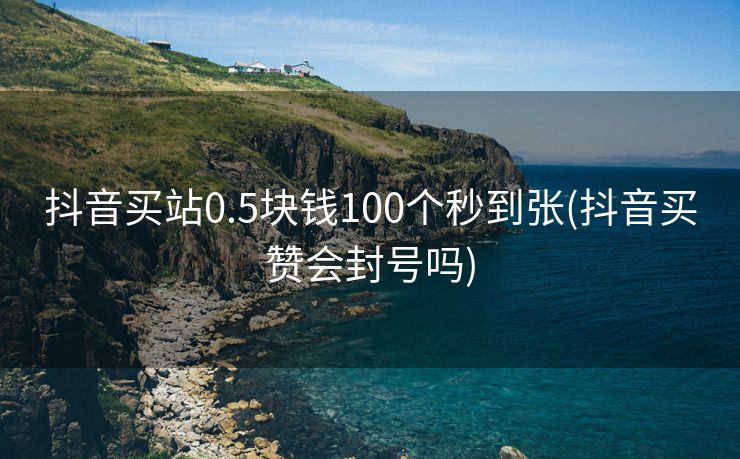 抖音买站0.5块钱100个秒到张(抖音买赞会封号吗)